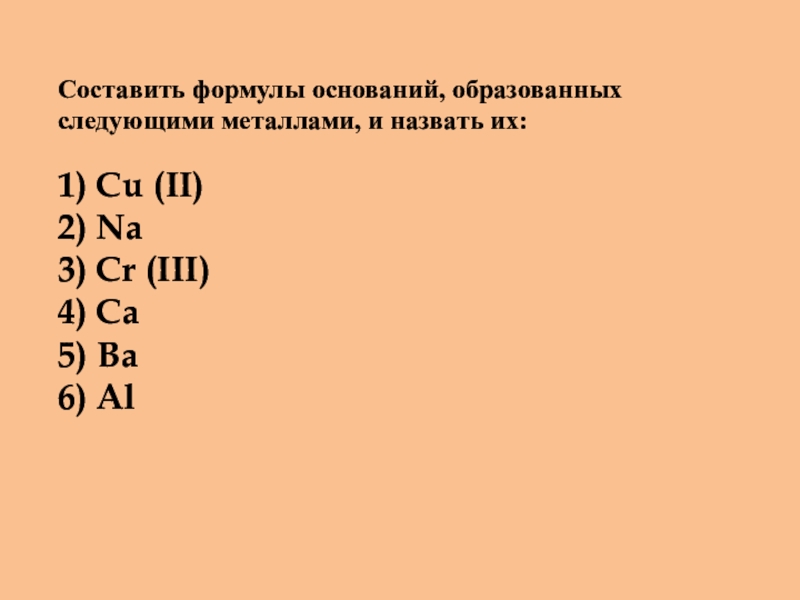 Составить формулы оснований, образованных следующими металлами, и назвать их:

1) Cu (II)
2) Na
3) Cr (III)
4) Ca
5) Ba
6) Al